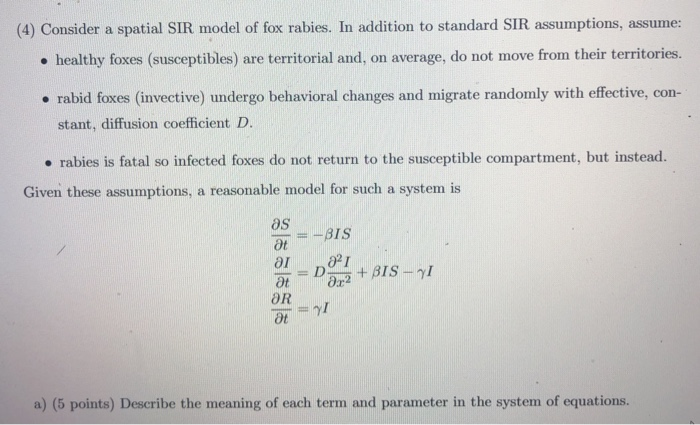 (4) Consider a spatial SIR model of fox rabies. In addition to standard SIR assumptions, assume:

• healthy foxes (susceptibles) are territorial and, on average, do not move from their territories.

• rabid foxes (invective) undergo behavioral changes and migrate randomly with effective, constant, diffusion coefficient $D$.

• rabies is fatal so infected foxes do not return to the susceptible compartment, but instead.

Given these assumptions, a reasonable model for such a system is

$\frac{\partial S}{\partial t} = -\beta IS$
$\frac{\partial I}{\partial t} = D\frac{\partial^2 I}{\partial x^2} + \beta IS - \gamma I$
$\frac{\partial R}{\partial t} = \gamma I$

a) (5 points) Describe the meaning of each term and parameter in the system of equations.